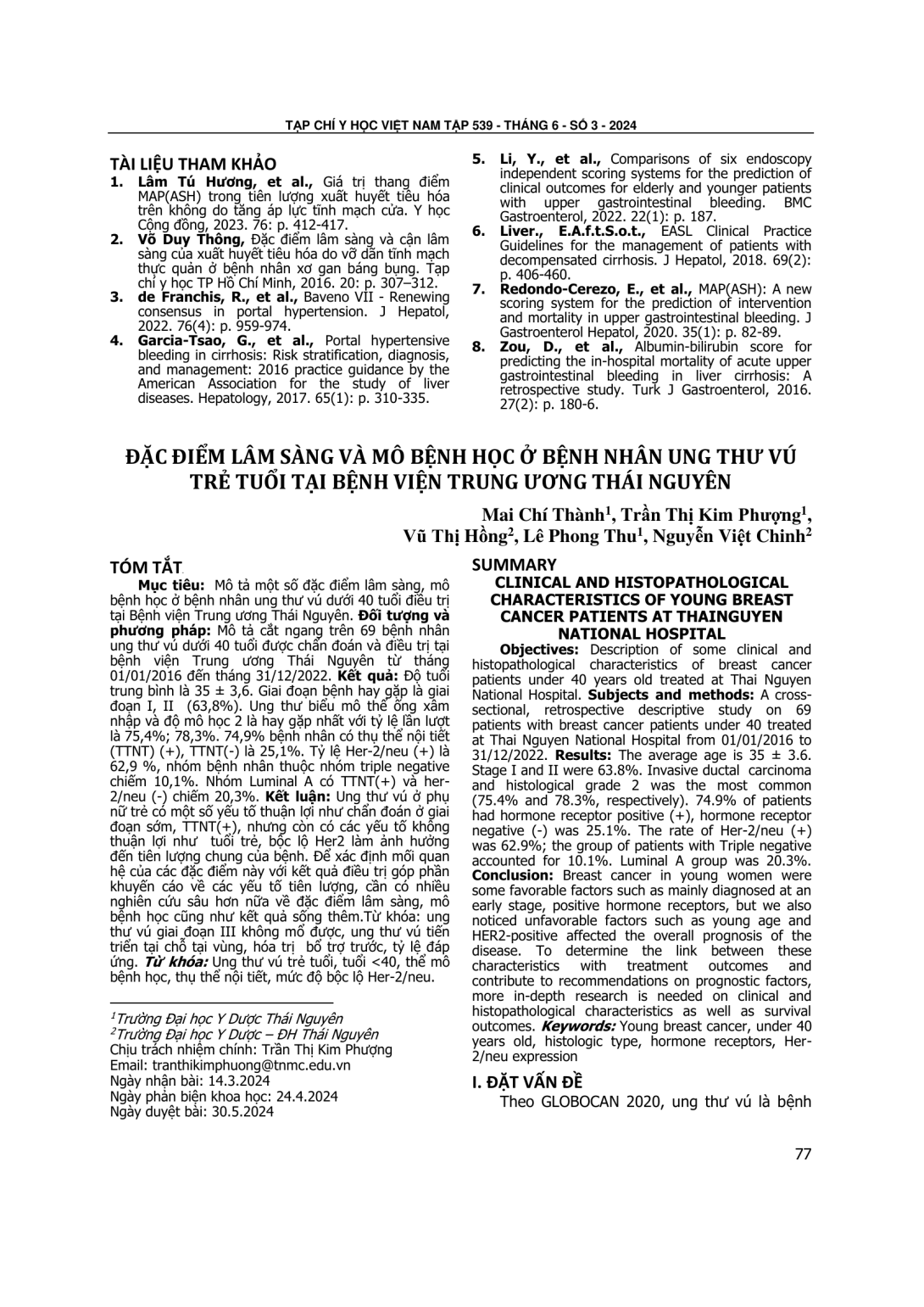 TẠP CHÍ Y HỌC VIỆT NAM TẬP 539 - THÁNG 6 - SỐ 3 - 2024

TÀI LIỆU THAM KHẢO
1. Lâm Tú Hương, et al., Giá trị thang điểm MAP(ASH) trong tiên lượng xuất huyết tiêu hóa trên không do tăng áp lực tĩnh mạch cửa. Y học Cộng đồng, 2023. 76: p. 412-417.
2. Võ Duy Thông, Đặc điểm lâm sàng và cận lâm sàng của xuất huyết tiêu hóa do vỡ dãn tĩnh mạch thực quản ở bệnh nhân xơ gan báng bụng. Tạp chí y học TP Hồ Chí Minh, 2016. 20: p. 307–312.
3. de Franchis, R., et al., Baveno VII - Renewing consensus in portal hypertension. J Hepatol, 2022. 76(4): p. 959-974.
4. Garcia-Tsao, G., et al., Portal hypertensive bleeding in cirrhosis: Risk stratification, diagnosis, and management: 2016 practice guidance by the American Association for the study of liver diseases. Hepatology, 2017. 65(1): p. 310-335.
5. Li, Y., et al., Comparisons of six endoscopy independent scoring systems for the prediction of clinical outcomes for elderly and younger patients with upper gastrointestinal bleeding. BMC Gastroenterol, 2022. 22(1): p. 187.
6. Liver., E.A.f.t.S.o.t., EASL Clinical Practice Guidelines for the management of patients with decompensated cirrhosis. J Hepatol, 2018. 69(2): p. 406-460.
7. Redondo-Cerezo, E., et al., MAP(ASH): A new scoring system for the prediction of intervention and mortality in upper gastrointestinal bleeding. J Gastroenterol Hepatol, 2020. 35(1): p. 82-89.
8. Zou, D., et al., Albumin-bilirubin score for predicting the in-hospital mortality of acute upper gastrointestinal bleeding in liver cirrhosis: A retrospective study. Turk J Gastroenterol, 2016. 27(2): p. 180-6.

ĐẶC ĐIỂM LÂM SÀNG VÀ MÔ BỆNH HỌC Ở BỆNH NHÂN UNG THƯ VÚ TRẺ TUỔI TẠI BỆNH VIỆN TRUNG ƯƠNG THÁI NGUYÊN

Mai Chí Thành$^1$, Trần Thị Kim Phượng$^1$, Vũ Thị Hồng$^2$, Lê Phong Thu$^1$, Nguyễn Việt Chinh$^2$

TÓM TẮT
Mục tiêu: Mô tả một số đặc điểm lâm sàng, mô bệnh học ở bệnh nhân ung thư vú dưới 40 tuổi điều trị tại Bệnh viện Trung ương Thái Nguyên. Đối tượng và phương pháp: Mô tả cắt ngang trên 69 bệnh nhân ung thư vú dưới 40 tuổi được chẩn đoán và điều trị tại bệnh viện Trung ương Thái Nguyên từ tháng 01/01/2016 đến tháng 31/12/2022. Kết quả: Độ tuổi trung bình là 35 ± 3,6. Giai đoạn bệnh hay gặp là giai đoạn I, II (63,8%). Ung thư biểu mô thể ống xâm nhập và độ mô học 2 là hay gặp nhất với tỷ lệ lần lượt là 75,4%; 78,3%. 74,9% bệnh nhân có thụ thể nội tiết (TTNT) (+), TTNT(-) là 25,1%. Tỷ lệ Her-2/neu (+) là 62,9 %, nhóm bệnh nhân thuộc nhóm triple negative chiếm 10,1%. Nhóm Luminal A có TTNT(+) và her-2/neu (-) chiếm 20,3%. Kết luận: Ung thư vú ở phụ nữ trẻ có một số yếu tố thuận lợi như chẩn đoán ở giai đoạn sớm, TTNT(+), nhưng còn có các yếu tố không thuận lợi như tuổi trẻ, bộc lộ Her2 làm ảnh hưởng đến tiên lượng chung của bệnh. Để xác định mối quan hệ của các đặc điểm này với kết quả điều trị góp phần khuyến cáo về các yếu tố tiên lượng, cần có nhiều nghiên cứu sâu hơn nữa về đặc điểm lâm sàng, mô bệnh học cũng như kết quả sống thêm.Từ khóa: ung thư vú giai đoạn III không mổ được, ung thư vú tiến triển tại chỗ tại vùng, hóa trị bổ trợ trước, tỷ lệ đáp ứng. Từ khóa: Ung thư vú trẻ tuổi, tuổi <40, thể mô bệnh học, thụ thể nội tiết, mức độ bộc lộ Her-2/neu.

$^1$Trường Đại học Y Dược Thái Nguyên
$^2$Trường Đại học Y Dược – ĐH Thái Nguyên
Chịu trách nhiệm chính: Trần Thị Kim Phượng
Email: tranthikimphuong@tnmc.edu.vn
Ngày nhận bài: 14.3.2024
Ngày phản biện khoa học: 24.4.2024
Ngày duyệt bài: 30.5.2024

SUMMARY
CLINICAL AND HISTOPATHOLOGICAL CHARACTERISTICS OF YOUNG BREAST CANCER PATIENTS AT THAINGUYEN NATIONAL HOSPITAL
Objectives: Description of some clinical and histopathological characteristics of breast cancer patients under 40 years old treated at Thai Nguyen National Hospital. Subjects and methods: A cross-sectional, retrospective descriptive study on 69 patients with breast cancer patients under 40 treated at Thai Nguyen National Hospital from 01/01/2016 to 31/12/2022. Results: The average age is 35 ± 3.6. Stage I and II were 63.8%. Invasive ductal carcinoma and histological grade 2 was the most common (75.4% and 78.3%, respectively). 74.9% of patients had hormone receptor positive (+), hormone receptor negative (-) was 25.1%. The rate of Her-2/neu (+) was 62.9%; the group of patients with Triple negative accounted for 10.1%. Luminal A group was 20.3%. Conclusion: Breast cancer in young women were some favorable factors such as mainly diagnosed at an early stage, positive hormone receptors, but we also noticed unfavorable factors such as young age and HER2-positive affected the overall prognosis of the disease. To determine the link between these characteristics with treatment outcomes and contribute to recommendations on prognostic factors, more in-depth research is needed on clinical and histopathological characteristics as well as survival outcomes. Keywords: Young breast cancer, under 40 years old, histologic type, hormone receptors, Her-2/neu expression

I. ĐẶT VẤN ĐỀ
Theo GLOBOCAN 2020, ung thư vú là bệnh

77